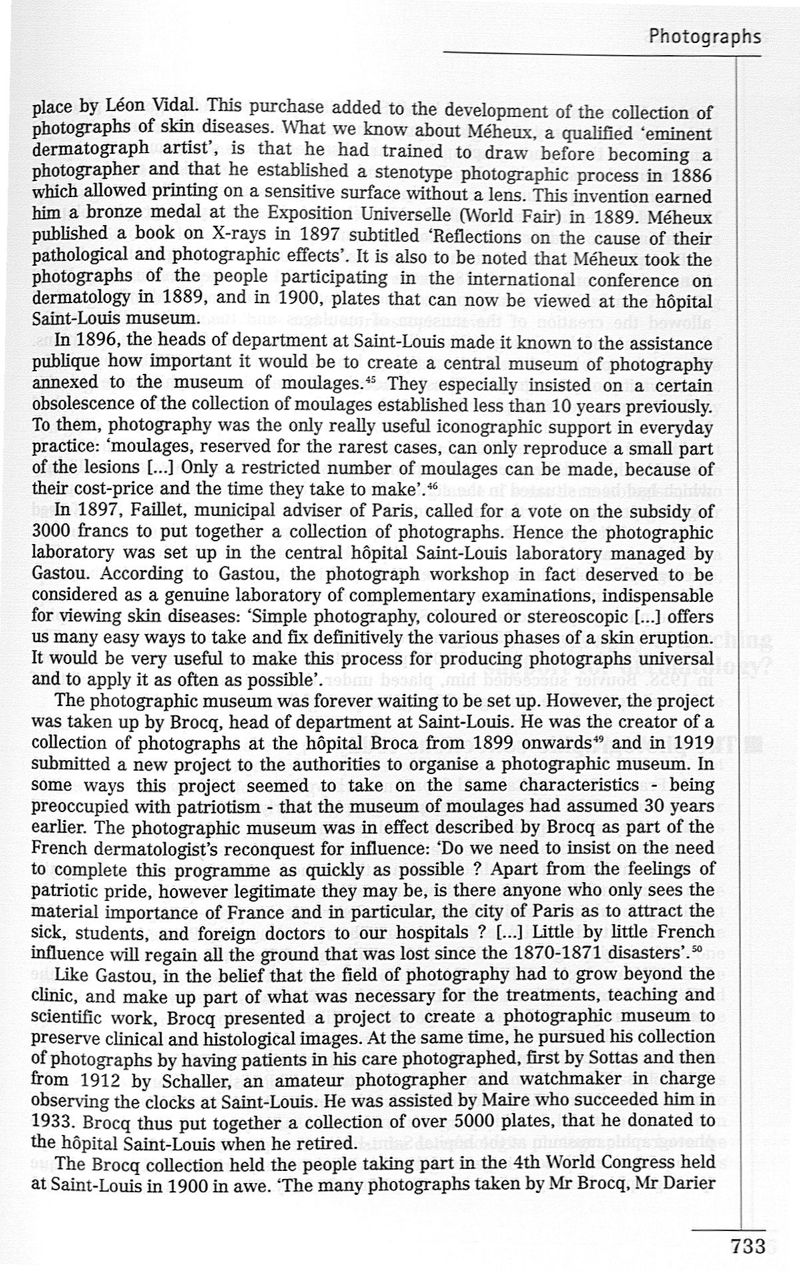 Photographs

place by Léon Vidal. This purchase added to the development of the collection of photographs of skin diseases. What we know about Méheux, a qualified 'eminent dermatograph artist', is that he had trained to draw before becoming a photographer and that he established a stenotype photographic process in 1886 which allowed printing on a sensitive surface without a lens. This invention earned him a bronze medal at the Exposition Universelle (World Fair) in 1889. Méheux published a book on X-rays in 1897 subtitled 'Reflections on the cause of their pathological and photographic effects'. It is also to be noted that Méheux took the photographs of the people participating in the international conference on dermatology in 1889, and in 1900, plates that can now be viewed at the hôpital Saint-Louis museum.

In 1896, the heads of department at Saint-Louis made it known to the assistance publique how important it would be to create a central museum of photography annexed to the museum of moulages.$^{45}$ They especially insisted on a certain obsolescence of the collection of moulages established less than 10 years previously. To them, photography was the only really useful iconographic support in everyday practice: 'moulages, reserved for the rarest cases, can only reproduce a small part of the lesions [...] Only a restricted number of moulages can be made, because of their cost-price and the time they take to make'.$^{46}$

In 1897, Faillet, municipal adviser of Paris, called for a vote on the subsidy of 3000 francs to put together a collection of photographs. Hence the photographic laboratory was set up in the central hôpital Saint-Louis laboratory managed by Gastou. According to Gastou, the photograph workshop in fact deserved to be considered as a genuine laboratory of complementary examinations, indispensable for viewing skin diseases: 'Simple photography, coloured or stereoscopic [...] offers us many easy ways to take and fix definitively the various phases of a skin eruption. It would be very useful to make this process for producing photographs universal and to apply it as often as possible'.

The photographic museum was forever waiting to be set up. However, the project was taken up by Brocq, head of department at Saint-Louis. He was the creator of a collection of photographs at the hôpital Broca from 1899 onwards$^{49}$ and in 1919 submitted a new project to the authorities to organise a photographic museum. In some ways this project seemed to take on the same characteristics - being preoccupied with patriotism - that the museum of moulages had assumed 30 years earlier. The photographic museum was in effect described by Brocq as part of the French dermatologist's reconquest for influence: 'Do we need to insist on the need to complete this programme as quickly as possible ? Apart from the feelings of patriotic pride, however legitimate they may be, is there anyone who only sees the material importance of France and in particular, the city of Paris as to attract the sick, students, and foreign doctors to our hospitals ? [...] Little by little French influence will regain all the ground that was lost since the 1870-1871 disasters'.$^{50}$

Like Gastou, in the belief that the field of photography had to grow beyond the clinic, and make up part of what was necessary for the treatments, teaching and scientific work, Brocq presented a project to create a photographic museum to preserve clinical and histological images. At the same time, he pursued his collection of photographs by having patients in his care photographed, first by Sottas and then from 1912 by Schaller, an amateur photographer and watchmaker in charge observing the clocks at Saint-Louis. He was assisted by Maire who succeeded him in 1933. Brocq thus put together a collection of over 5000 plates, that he donated to the hôpital Saint-Louis when he retired.

The Brocq collection held the people taking part in the 4th World Congress held at Saint-Louis in 1900 in awe. 'The many photographs taken by Mr Brocq, Mr Darier

733